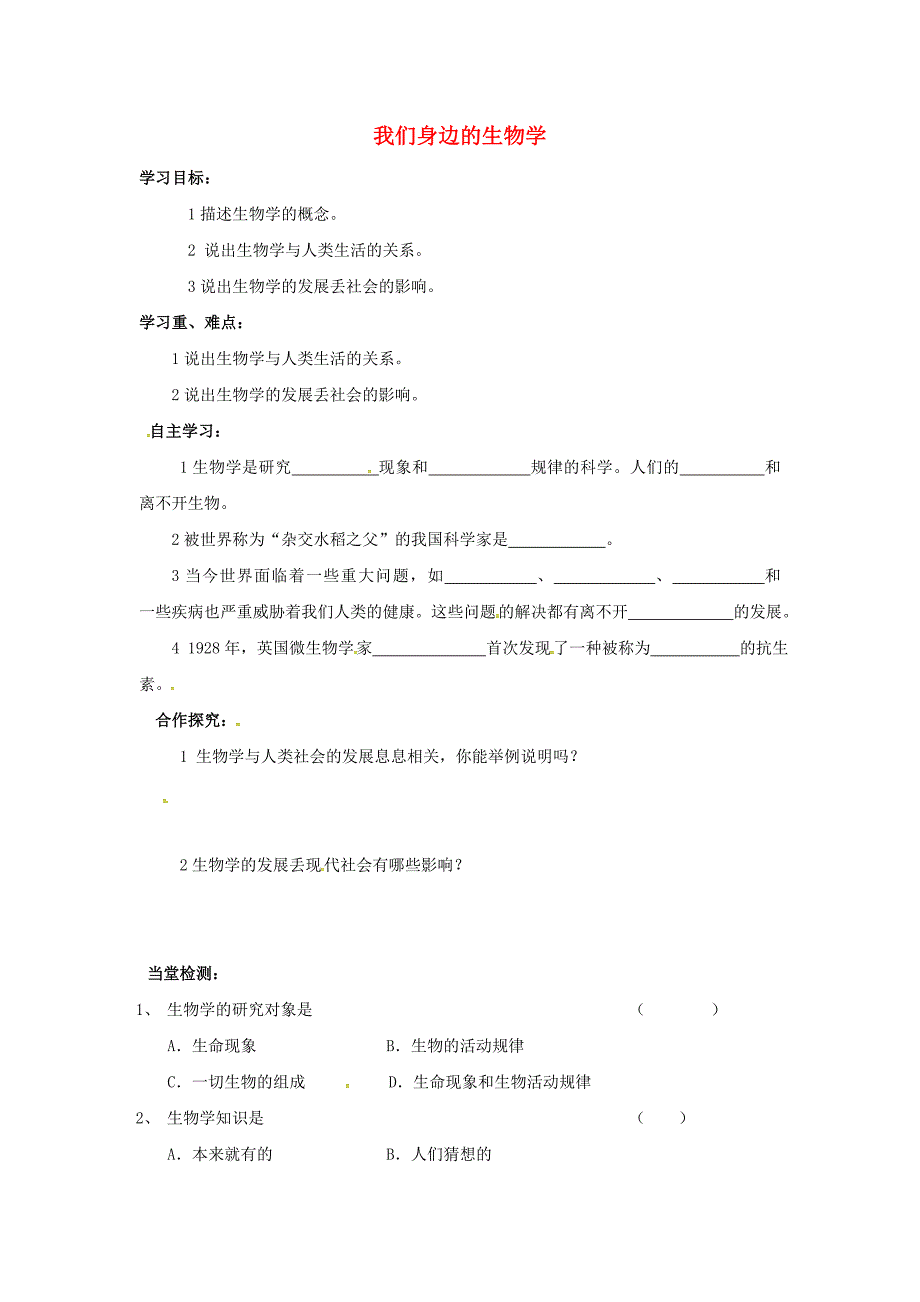 我们身边的生物学

学习目标：

1 描述生物学的概念。

2 说出生物学与人类生活的关系。

3 说出生物学的发展丢社会的影响。

学习重、难点：

1 说出生物学与人类生活的关系。

2 说出生物学的发展丢社会的影响。

自主学习：

1 生物学是研究__________现象和____________规律的科学。人们的__________和离不开生物。

2 被世界称为“杂交水稻之父”的我国科学家是____________。

3 当今世界面临着一些重大问题，如___________、____________、___________和一些疾病也严重威胁着我们人类的健康。这些问题的解决都有离不开____________的发展。

4 1928 年，英国微生物学家______________首次发现了一种被称为___________的抗生素。

合作探究：

1 生物学与人类社会的发展息息相关，你能举例说明吗？

2 生物学的发展丢现代社会有哪些影响？

当堂检测：

1、 生物学的研究对象是 （ ）

A．生命现象 B．生物的活动规律

C．一切生物的组成 D．生命现象和生物活动规律

2、 生物学知识是 （ ）

A．本来就有的 B．人们猜想的